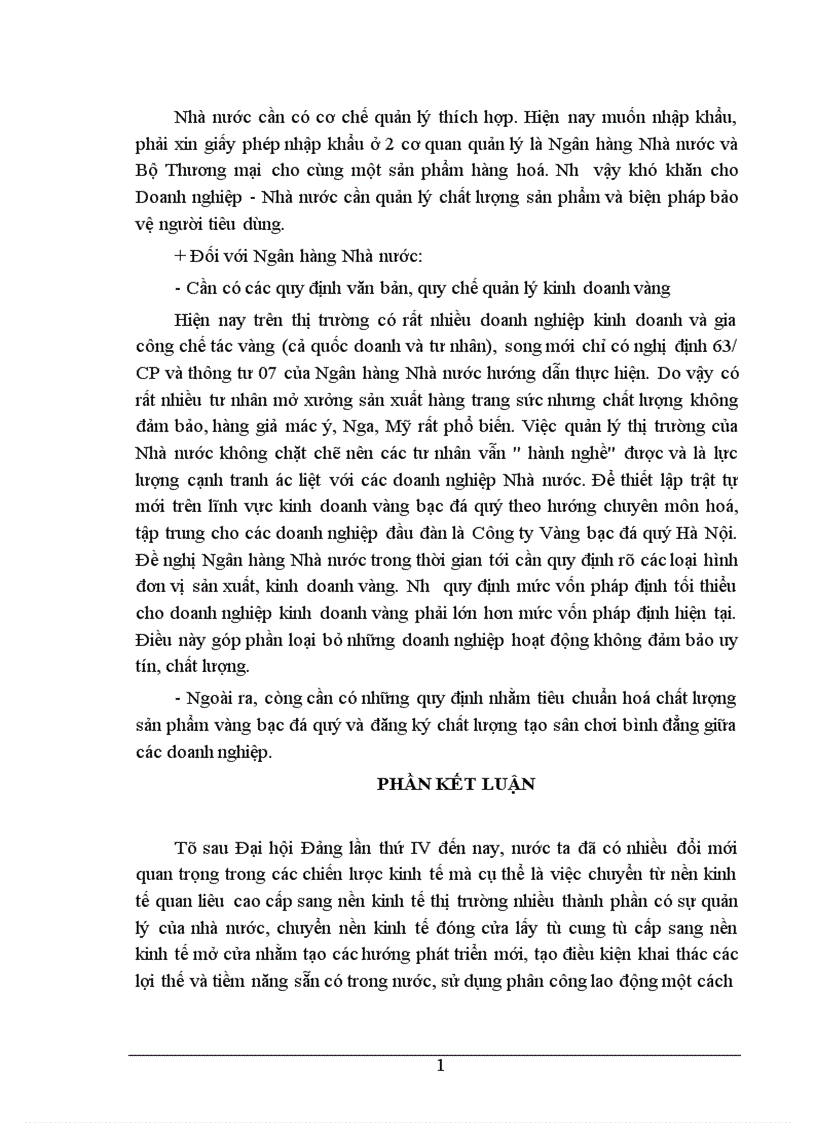 Nhà nước cần có cơ chế quản lý thích hợp. Hiện nay muốn nhập khẩu, phải xin giấy phép nhập khẩu ở 2 cơ quan quản lý là Ngân hàng Nhà nước và Bộ Thương mại cho cùng một sản phẩm hàng hoá. Nh vậy khó khăn cho Doanh nghiệp - Nhà nước cần quản lý chất lượng sản phẩm và biện pháp bảo vệ người tiêu dùng.

+ Đối với Ngân hàng Nhà nước:

- Cần có các quy định văn bản, quy chế quản lý kinh doanh vàng

Hiện nay trên thị trường có rất nhiều doanh nghiệp kinh doanh và gia công chế tác vàng (cả quốc doanh và tư nhân), song mới chỉ có nghị định 63/ CP và thông tư 07 của Ngân hàng Nhà nước hướng dẫn thực hiện. Do vậy có rất nhiều tư nhân mở xưởng sản xuất hàng trang sức nhưng chất lượng không đảm bảo, hàng giả mác ý, Nga, Mỹ rất phổ biến. Việc quản lý thị trường của Nhà nước không chặt chẽ nên các tư nhân vẫn " hành nghề" được và là lực lượng cạnh tranh ác liệt với các doanh nghiệp Nhà nước. Để thiết lập trật tự mới trên lĩnh vực kinh doanh vàng bạc đá quý theo hướng chuyên môn hoá, tập trung cho các doanh nghiệp đầu đàn là Công ty Vàng bạc đá quý Hà Nội. Đề nghị Ngân hàng Nhà nước trong thời gian tới cần quy định rõ các loại hình đơn vị sản xuất, kinh doanh vàng. Nh quy định mức vốn pháp định tối thiểu cho doanh nghiệp kinh doanh vàng phải lớn hơn mức vốn pháp định hiện tại. Điều này góp phần loại bỏ những doanh nghiệp hoạt động không đảm bảo uy tín, chất lượng.

- Ngoài ra, còng cần có những quy định nhằm tiêu chuẩn hoá chất lượng sản phẩm vàng bạc đá quý và đăng ký chất lượng tạo sân chơi bình đẳng giữa các doanh nghiệp.

PHẦN KẾT LUẬN

Tõ sau Đại hội Đảng lần thứ IV đến nay, nước ta đã có nhiều đổi mới quan trọng trong các chiến lược kinh tế mà cụ thể là việc chuyển từ nền kinh tế quan liêu cao cấp sang nền kinh tế thị trường nhiều thành phần có sự quản lý của nhà nước, chuyển nền kinh tế đóng cửa lấy tù cung tù cấp sang nền kinh tế mở cửa nhằm tạo các hướng phát triển mới, tạo điều kiện khai thác các lợi thế và tiềm năng sẵn có trong nước, sử dụng phân công lao động một cách

1